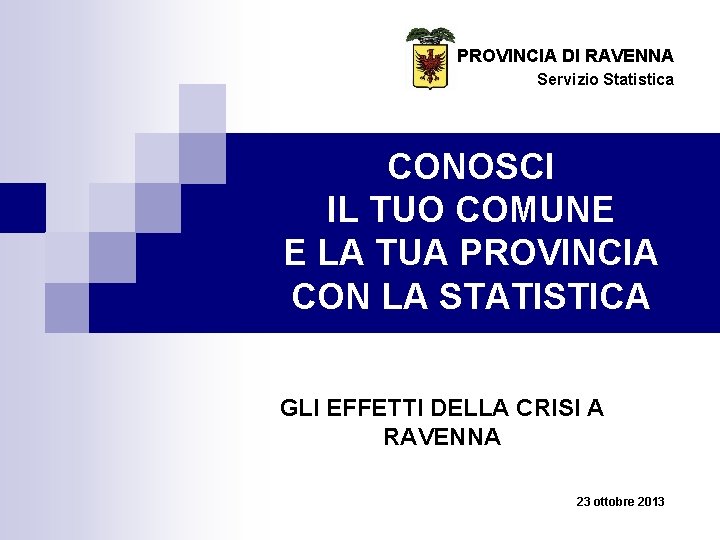 PROVINCIA DI RAVENNA
Servizio Statistica

CONOSCI
IL TUO COMUNE
E LA TUA PROVINCIA
CON LA STATISTICA

GLI EFFETTI DELLA CRISI A RAVENNA

23 ottobre 2013